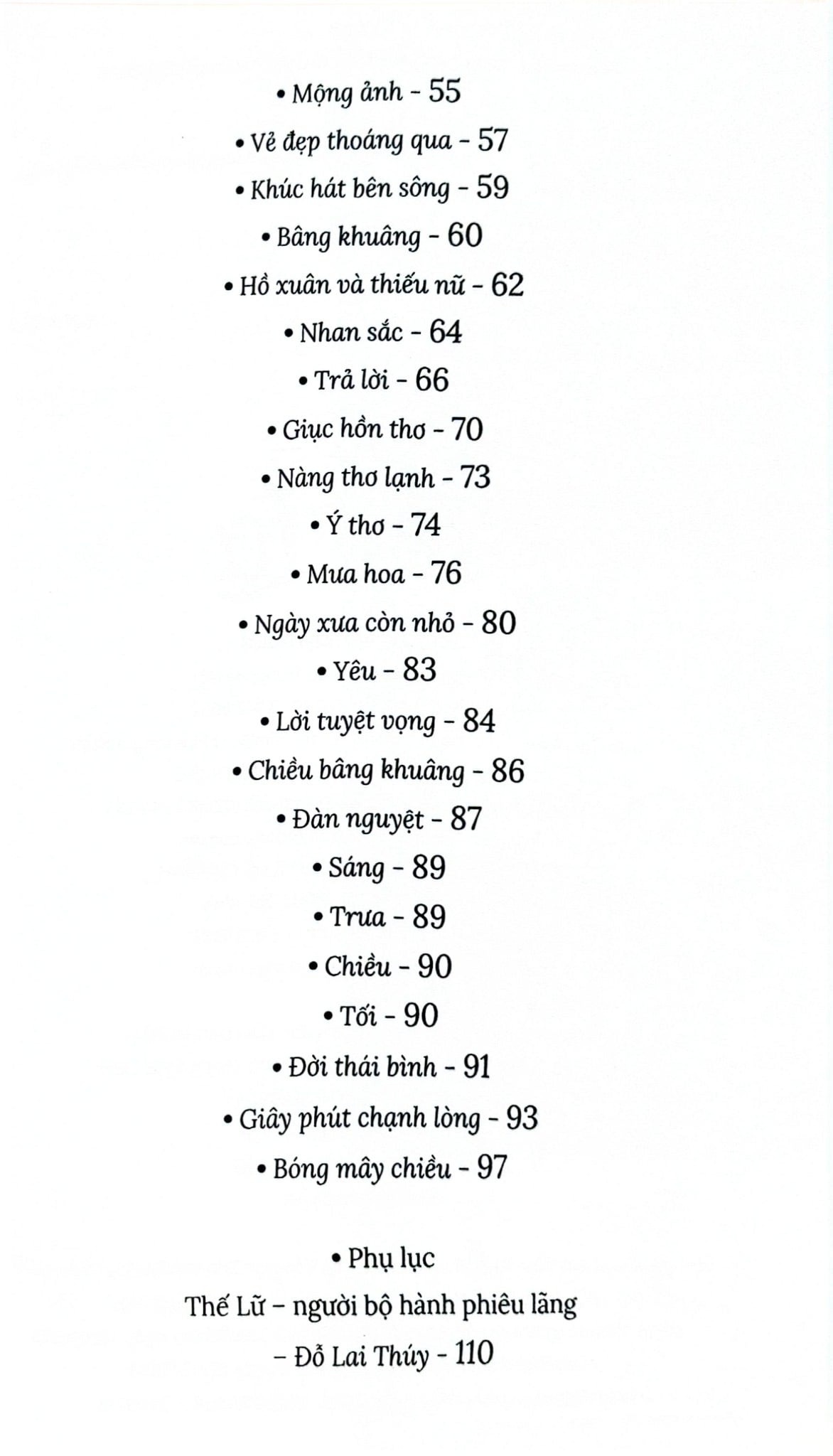 • Mộng ảnh - 55

• Vẻ đẹp thoáng qua - 57

• Khúc hát bên sông - 59

• Bâng khuâng - 60

• Hồ xuân và thiếu nữ - 62

• Nhan sắc - 64

• Trả lời - 66

• Giục hồn thơ - 70

• Nàng thơ lạnh - 73

• Ý thơ - 74

• Mưa hoa - 76

• Ngày xưa còn nhỏ - 80

• Yêu - 83

• Lời tuyệt vọng - 84

• Chiều bâng khuâng - 86

• Đàn nguyệt - 87

• Sáng - 89

• Trưa - 89

• Chiều - 90

• Tối - 90

• Đời thái bình - 91

• Giây phút chạnh lòng - 93

• Bóng mây chiều - 97

• Phụ lục

Thế Lữ – người bộ hành phiêu lãng

– Đỗ Lai Thúy - 110